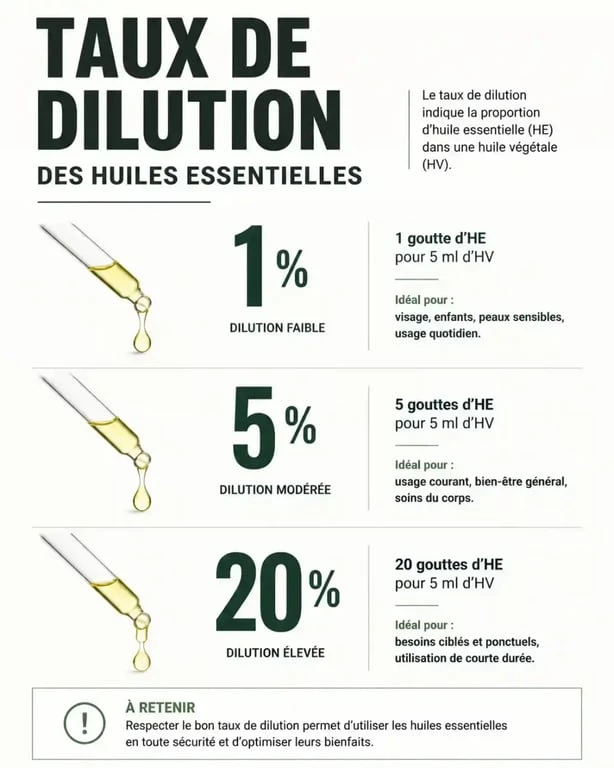 TAUX DE DILUTION

DES HUILES ESSENTIELLES

Le taux de dilution indique la proportion d'huile essentielle (HE) dans une huile végétale (HV).

1%

DILUTION FAIBLE

1 goutte d'HE pour 5 ml d'HV

Idéal pour :
visage, enfants, peaux sensibles, usage quotidien.

5%

DILUTION MODÉRÉE

5 gouttes d'HE pour 5 ml d'HV

Idéal pour :
usage courant, bien-être général, soins du corps.

20%

DILUTION ÉLEVÉE

20 gouttes d'HE pour 5 ml d'HV

Idéal pour :
besoins ciblés et ponctuels, utilisation de courte durée.

!

À RETENIR

Respecter le bon taux de dilution permet d'utiliser les huiles essentielles en toute sécurité et d'optimiser leurs bienfaits.